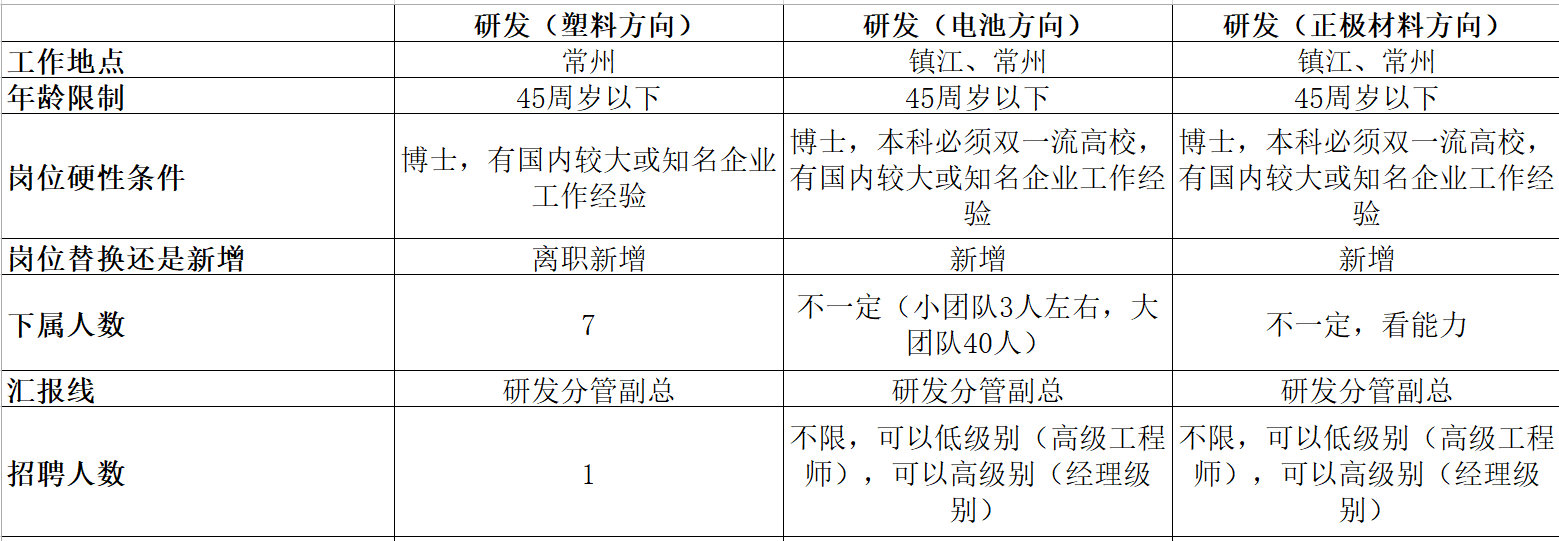 |  | 研发（塑料方向） | 研发（电池方向） | 研发（正极材料方向） |
|---|---|---|---|
| 工作地点 | 常州 | 镇江、常州 | 镇江、常州 |
| 年龄限制 | 45周岁以下 | 45周岁以下 | 45周岁以下 |
| 岗位硬性条件 | 博士，有国内较大或知名企业工作经验 | 博士，本科必须双一流高校，有国内较大或知名企业工作经验 | 博士，本科必须双一流高校，有国内较大或知名企业工作经验 |
| 岗位替换还是新增 | 离职新增 | 新增 | 新增 |
| 下属人数 | 7 | 不一定（小团队3人左右，大团队40人） | 不一定，看能力 |
| 汇报线 | 研发分管副总 | 研发分管副总 | 研发分管副总 |
| 招聘人数 | 1 | 不限，可以低级别（高级工程师），可以高级别（经理级别） | 不限，可以低级别（高级工程师），可以高级别（经理级别） |